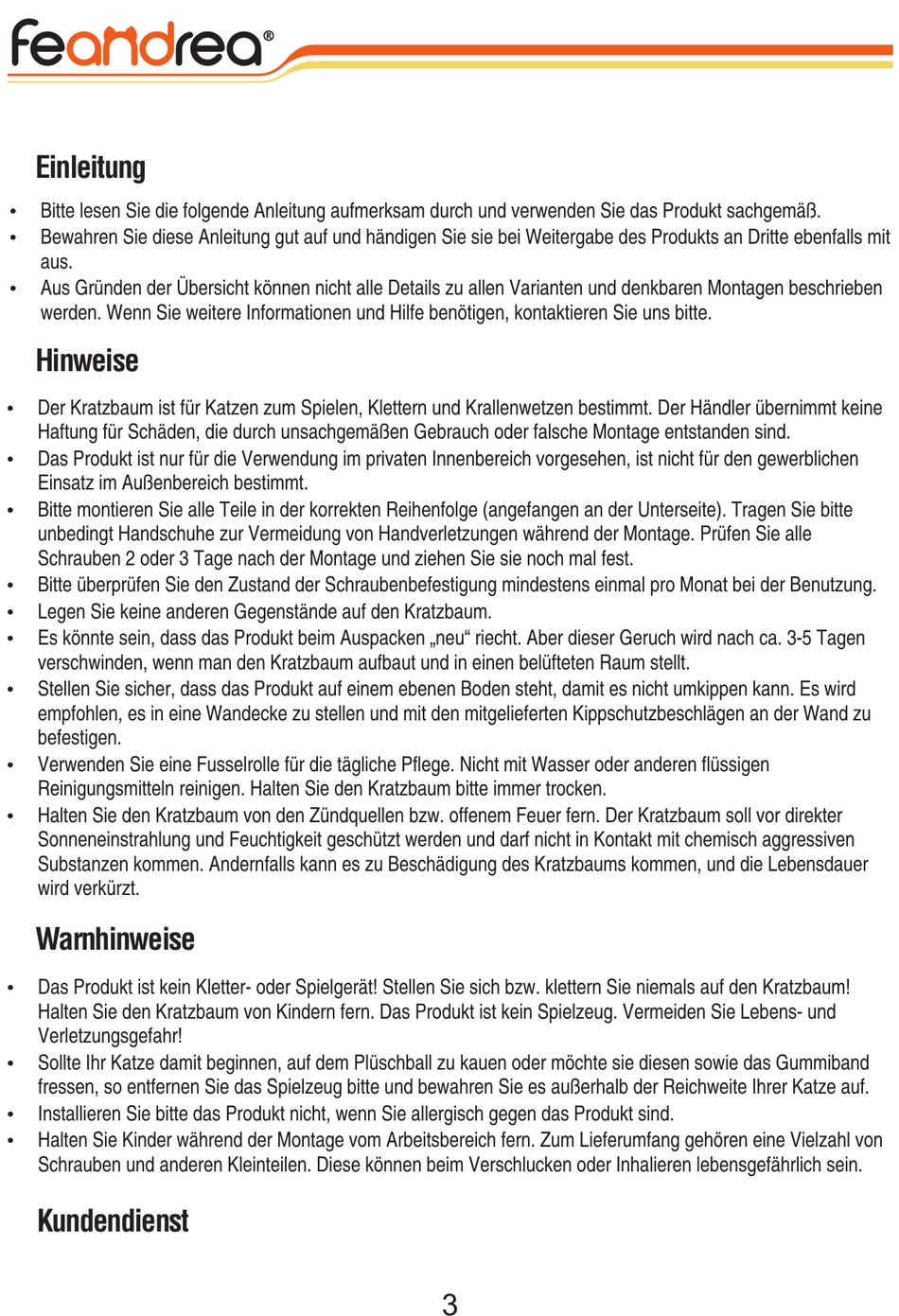 feandrea®

Einleitung

• Bitte lesen Sie die folgende Anleitung aufmerksam durch und verwenden Sie das Produkt sachgemäß.
• Bewahren Sie diese Anleitung gut auf und händigen Sie sie bei Weitergabe des Produkts an Dritte ebenfalls mit aus.
• Aus Gründen der Übersicht können nicht alle Details zu allen Varianten und denkbaren Montagen beschrieben werden. Wenn Sie weitere Informationen und Hilfe benötigen, kontaktieren Sie uns bitte.

Hinweise

• Der Kratzbaum ist für Katzen zum Spielen, Klettern und Krallenwetzen bestimmt. Der Händler übernimmt keine Haftung für Schäden, die durch unsachgemäßen Gebrauch oder falsche Montage entstanden sind.
• Das Produkt ist nur für die Verwendung im privaten Innenbereich vorgesehen, ist nicht für den gewerblichen Einsatz im Außenbereich bestimmt.
• Bitte montieren Sie alle Teile in der korrekten Reihenfolge (angefangen an der Unterseite). Tragen Sie bitte unbedingt Handschuhe zur Vermeidung von Handverletzungen während der Montage. Prüfen Sie alle Schrauben 2 oder 3 Tage nach der Montage und ziehen Sie sie noch mal fest.
• Bitte überprüfen Sie den Zustand der Schraubenbefestigung mindestens einmal pro Monat bei der Benutzung.
• Legen Sie keine anderen Gegenstände auf den Kratzbaum.
• Es könnte sein, dass das Produkt beim Auspacken „neu“ riecht. Aber dieser Geruch wird nach ca. 3-5 Tagen verschwinden, wenn man den Kratzbaum aufbaut und in einen belüfteten Raum stellt.
• Stellen Sie sicher, dass das Produkt auf einem ebenen Boden steht, damit es nicht umkippen kann. Es wird empfohlen, es in eine Wandecke zu stellen und mit den mitgelieferten Kippschutzbeschlägen an der Wand zu befestigen.
• Verwenden Sie eine Fusselrolle für die tägliche Pflege. Nicht mit Wasser oder anderen flüssigen Reinigungsmitteln reinigen. Halten Sie den Kratzbaum bitte immer trocken.
• Halten Sie den Kratzbaum von den Zündquellen bzw. offenem Feuer fern. Der Kratzbaum soll vor direkter Sonneneinstrahlung und Feuchtigkeit geschützt werden und darf nicht in Kontakt mit chemisch aggressiven Substanzen kommen. Andernfalls kann es zu Beschädigung des Kratzbaums kommen, und die Lebensdauer wird verkürzt.

Warnhinweise

• Das Produkt ist kein Kletter- oder Spielgerät! Stellen Sie sich bzw. klettern Sie niemals auf den Kratzbaum! Halten Sie den Kratzbaum von Kindern fern. Das Produkt ist kein Spielzeug. Vermeiden Sie Lebens- und Verletzungsgefahr!
• Sollte Ihr Katze damit beginnen, auf dem Plüschball zu kauen oder möchte sie diesen sowie das Gummiband fressen, so entfernen Sie das Spielzeug bitte und bewahren Sie es außerhalb der Reichweite Ihrer Katze auf.
• Installieren Sie bitte das Produkt nicht, wenn Sie allergisch gegen das Produkt sind.
• Halten Sie Kinder während der Montage vom Arbeitsbereich fern. Zum Lieferumfang gehören eine Vielzahl von Schrauben und anderen Kleinteilen. Diese können beim Verschlucken oder Inhalieren lebensgefährlich sein.

Kundendienst

3